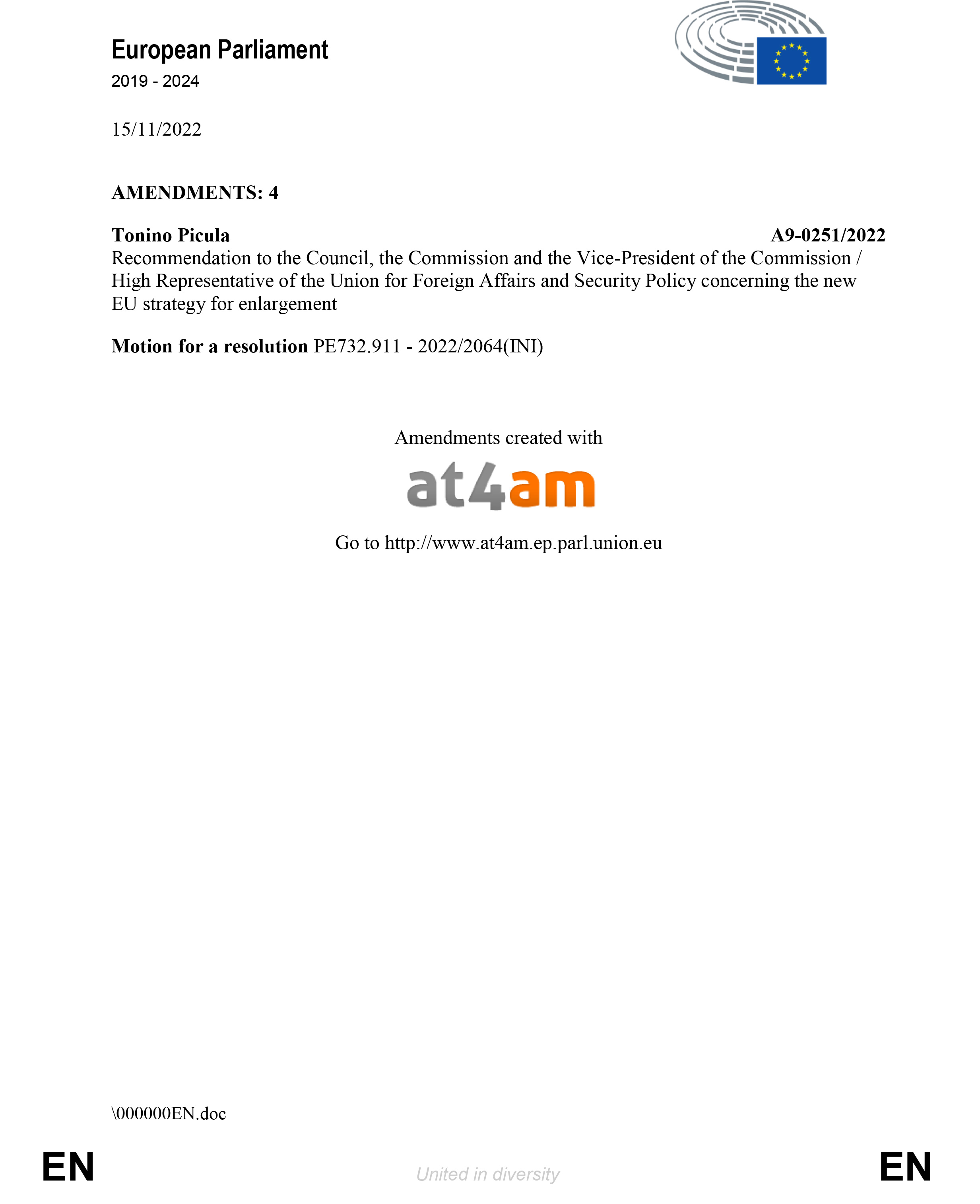 European Parliament
2019 - 2024

15/11/2022

AMENDMENTS: 4

Tonino Picula
A9-0251/2022

Recommendation to the Council, the Commission and the Vice-President of the Commission / High Representative of the Union for Foreign Affairs and Security Policy concerning the new EU strategy for enlargement

Motion for a resolution PE732.911 - 2022/2064(INI)

Amendments created with

at4am

Go to http://www.at4am.ep.parl.union.eu

\000000EN.doc

EN

United in diversity

EN